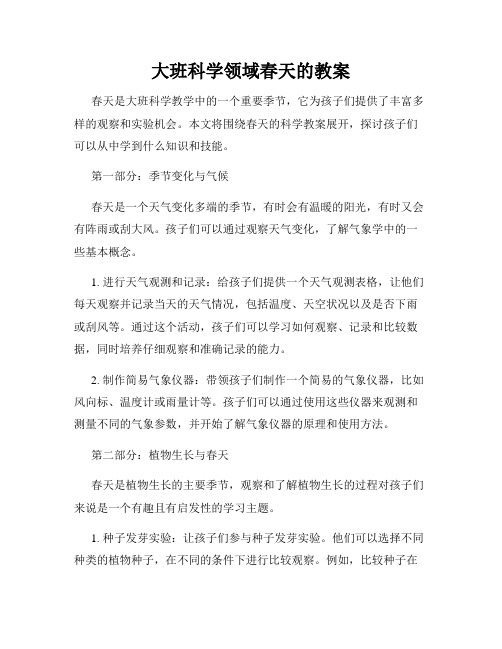 大班科学领域春天的教案

春天是大班科学教学中的一个重要季节，它为孩子们提供了丰富多样的观察和实验机会。本文将围绕春天的科学教案展开，探讨孩子们可以从中学到什么知识和技能。

第一部分：季节变化与气候

春天是一个天气变化多端的季节，有时会有温暖的阳光，有时又会有阵雨或刮大风。孩子们可以通过观察天气变化，了解气象学中的一些基本概念。

1. 进行天气观测和记录：给孩子们提供一个天气观测表格，让他们每天观察并记录当天的天气情况，包括温度、天空状况以及是否下雨或刮风等。通过这个活动，孩子们可以学习如何观察、记录和比较数据，同时培养仔细观察和准确记录的能力。

2. 制作简易气象仪器：带领孩子们制作一个简易的气象仪器，比如风向标、温度计或雨量计等。孩子们可以通过使用这些仪器来观测和测量不同的气象参数，并开始了解气象仪器的原理和使用方法。

第二部分：植物生长与春天

春天是植物生长的主要季节，观察和了解植物生长的过程对孩子们来说是一个有趣且有启发性的学习主题。

1. 种子发芽实验：让孩子们参与种子发芽实验。他们可以选择不同种类的植物种子，在不同的条件下进行比较观察。例如，比较种子在